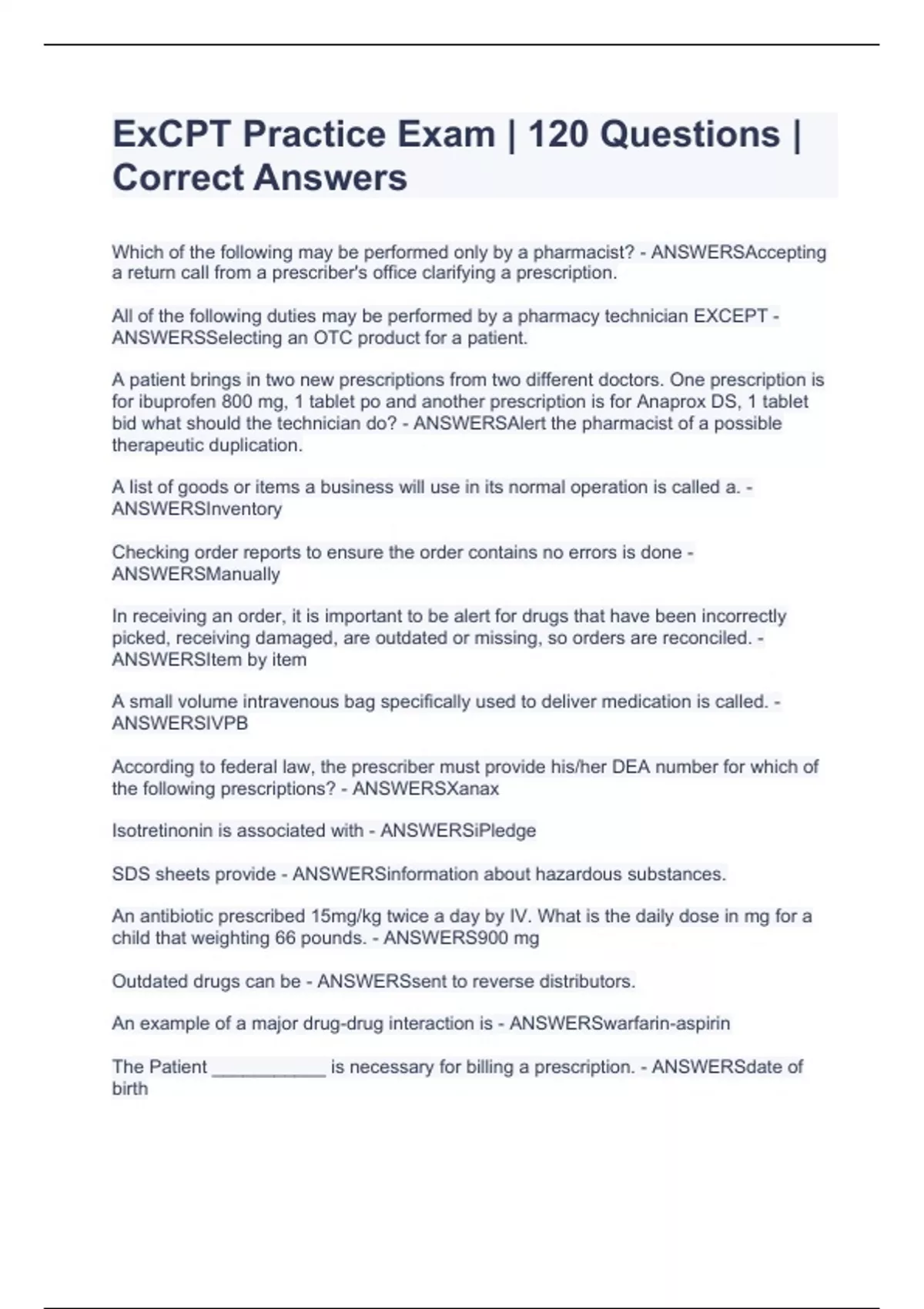 ExCPT Practice Exam | 120 Questions | Correct Answers

Which of the following may be performed only by a pharmacist? - ANSWERSAccepting a return call from a prescriber's office clarifying a prescription.

All of the following duties may be performed by a pharmacy technician EXCEPT - ANSWERSSelecting an OTC product for a patient.

A patient brings in two new prescriptions from two different doctors. One prescription is for ibuprofen 800 mg, 1 tablet po and another prescription is for Anaprox DS, 1 tablet bid what should the technician do? - ANSWERSAlert the pharmacist of a possible therapeutic duplication.

A list of goods or items a business will use in its normal operation is called a. - ANSWERSInventory

Checking order reports to ensure the order contains no errors is done - ANSWERSManually

In receiving an order, it is important to be alert for drugs that have been incorrectly picked, receiving damaged, are outdated or missing, so orders are reconciled. - ANSWERSItem by item

A small volume intravenous bag specifically used to deliver medication is called. - ANSWERSIVPB

According to federal law, the prescriber must provide his/her DEA number for which of the following prescriptions? - ANSWERSXanax

Isotretinonin is associated with - ANSWERSiPledge

SDS sheets provide - ANSWERSinformation about hazardous substances.

An antibiotic prescribed 15mg/kg twice a day by IV. What is the daily dose in mg for a child that weighting 66 pounds. - ANSWERS900 mg

Outdated drugs can be - ANSWERSsent to reverse distributors.

An example of a major drug-drug interaction is - ANSWERSwarfarin-aspirin

The Patient ___________ is necessary for billing a prescription. - ANSWERSdate of birth